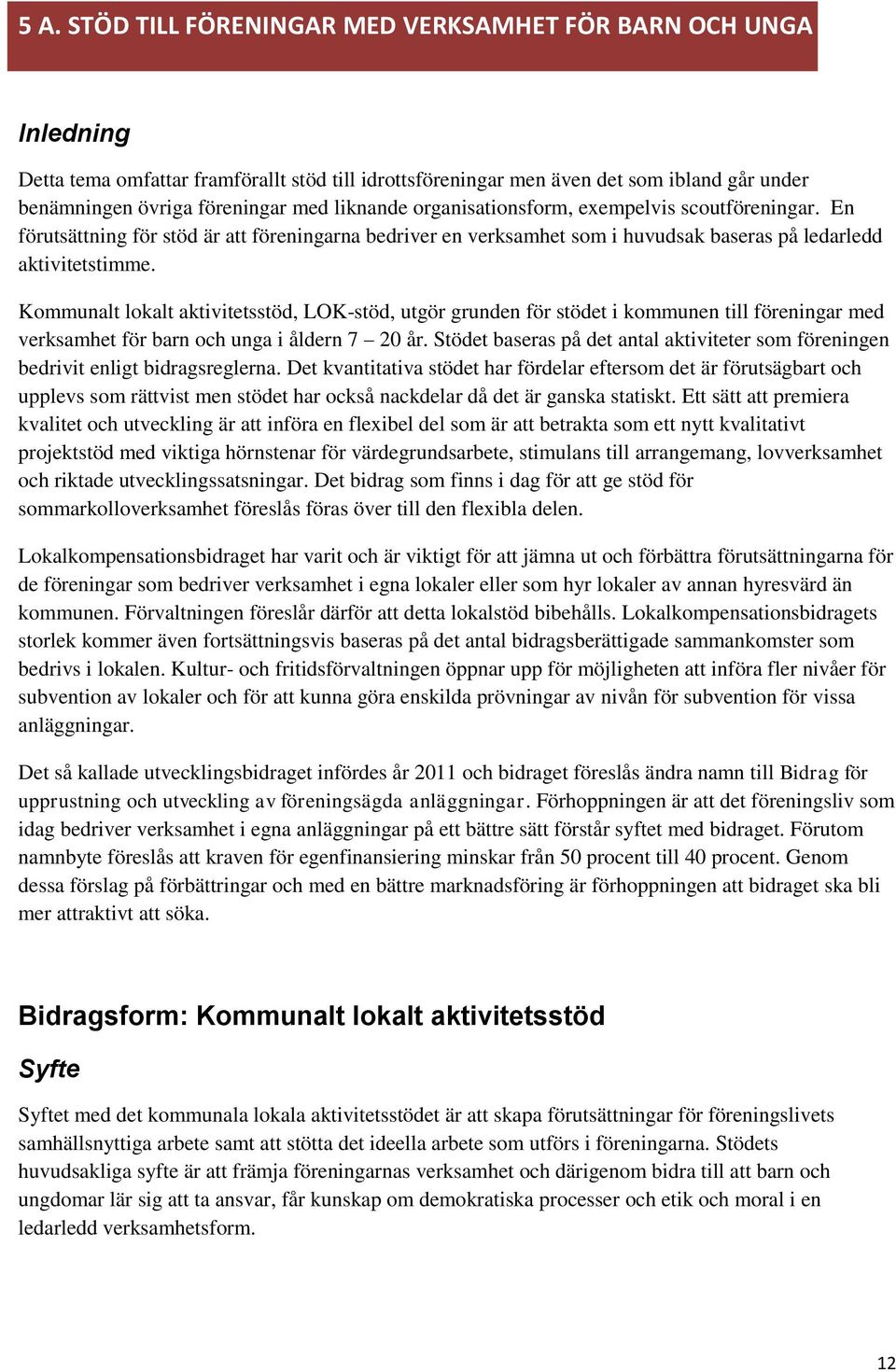 5 A. STÖD TILL FÖRENINGAR MED VERKSAMHET FÖR BARN OCH UNGA

Inledning

Detta tema omfattar framförallt stöd till idrottsföreningar men även det som ibland går under benämningen övriga föreningar med liknande organisationsform, exempelvis scoutföreningar. En förutsättning för stöd är att föreningarna bedriver en verksamhet som i huvudsak baseras på ledarledd aktivitetstimme.

Kommunalt lokalt aktivitetsstöd, LOK-stöd, utgör grunden för stödet i kommunen till föreningar med verksamhet för barn och unga i åldern 7 – 20 år. Stödet baseras på det antal aktiviteter som föreningen bedrivit enligt bidragsreglerna. Det kvantitativa stödet har fördelar eftersom det är förutsägbart och upplevs som rättvist men stödet har också nackdelar då det är ganska statiskt. Ett sätt att premiera kvalitet och utveckling är att införa en flexibel del som är att betrakta som ett nytt kvalitativt projektstöd med viktiga hörnstenar för värdegrundsarbete, stimulans till arrangemang, lovverksamhet och riktade utvecklingssatsningar. Det bidrag som finns i dag för att ge stöd för sommarkolloverksamhet föreslås föras över till den flexibla delen.

Lokalkompensationsbidraget har varit och är viktigt för att jämna ut och förbättra förutsättningarna för de föreningar som bedriver verksamhet i egna lokaler eller som hyr lokaler av annan hyresvärd än kommunen. Förvaltningen föreslår därför att detta lokalstöd bibehålls. Lokalkompensationsbidragets storlek kommer även fortsättningsvis baseras på det antal bidragsberättigade sammankomster som bedrivs i lokalen. Kultur- och fritidsförvaltningen öppnar upp för möjligheten att införa fler nivåer för subvention av lokaler och för att kunna göra enskilda prövningar av nivån för subvention för vissa anläggningar.

Det så kallade utvecklingsbidraget infördes år 2011 och bidraget föreslås ändra namn till Bidrag för upprustning och utveckling av föreningsägda anläggningar. Förhoppningen är att det föreningsliv som idag bedriver verksamhet i egna anläggningar på ett bättre sätt förstår syftet med bidraget. Förutom namnbyte föreslås att kraven för egenfinansiering minskar från 50 procent till 40 procent. Genom dessa förslag på förbättringar och med en bättre marknadsföring är förhoppningen att bidraget ska bli mer attraktivt att söka.

Bidragsform: Kommunalt lokalt aktivitetsstöd

Syfte

Syftet med det kommunala lokala aktivitetsstödet är att skapa förutsättningar för föreningslivets samhällsnyttiga arbete samt att stötta det ideella arbete som utförs i föreningarna. Stödets huvudsakliga syfte är att främja föreningarnas verksamhet och därigenom bidra till att barn och ungdomar lär sig att ta ansvar, får kunskap om demokratiska processer och etik och moral i en ledarledd verksamhetsform.

12